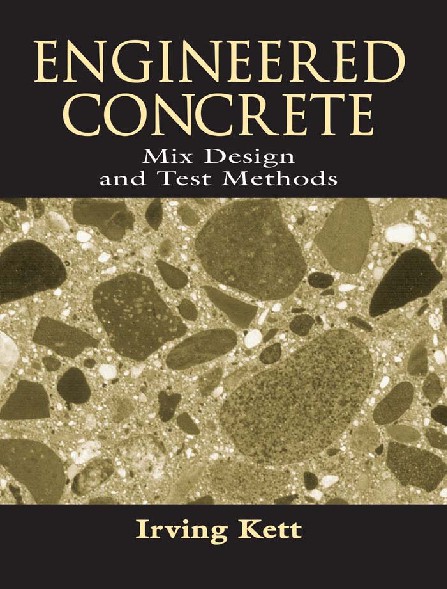 ENGINEERED CONCRETE
Mix Design and Test Methods

Irving Kett